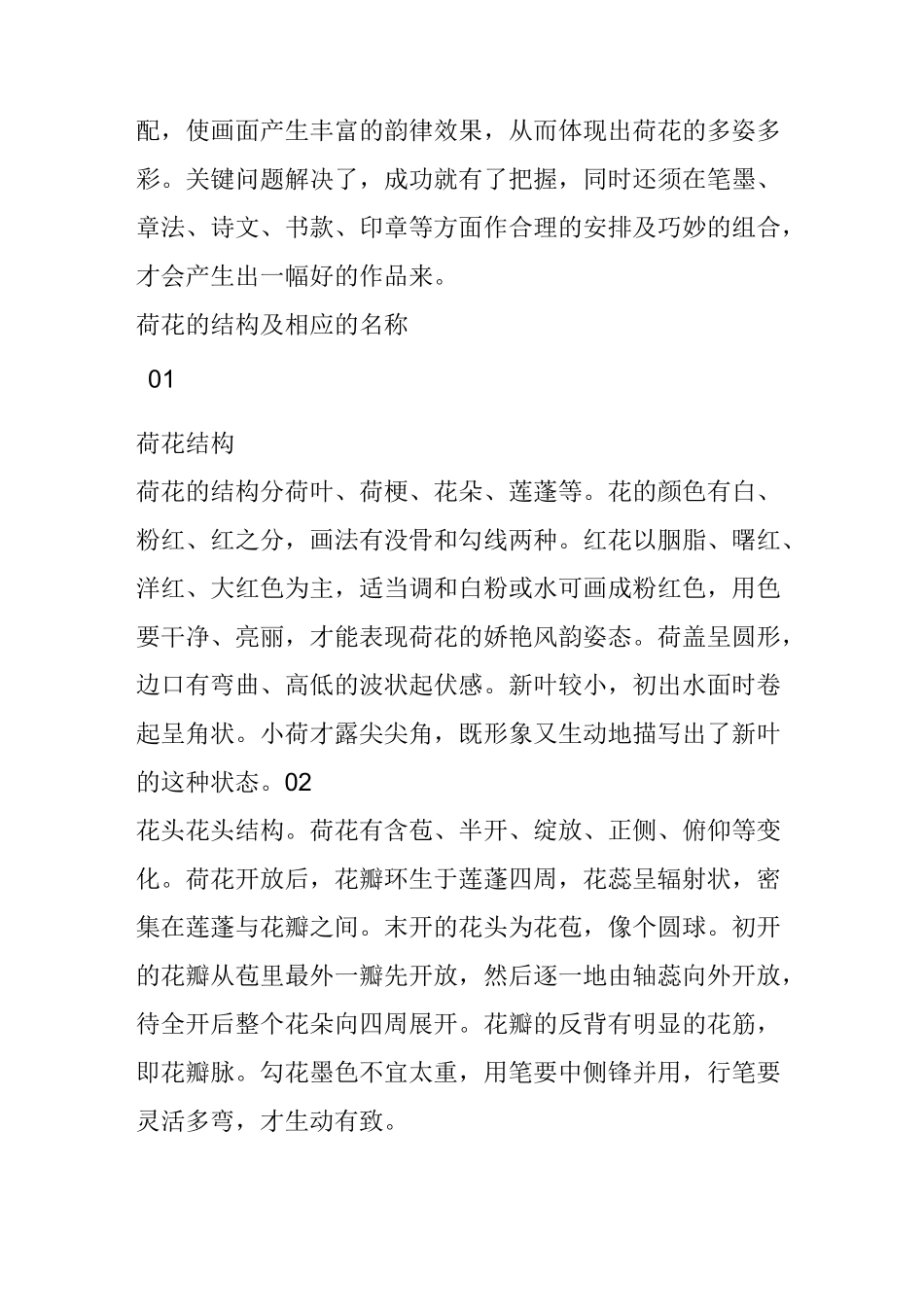 配，使画面产生丰富的韵律效果，从而体现出荷花的多姿多彩。关键问题解决了，成功就有了把握，同时还须在笔墨、章法、诗文、书款、印章等方面作合理的安排及巧妙的组合，才会产生出一幅好的作品来。

荷花的结构及相应的名称

01

荷花结构

荷花的结构分荷叶、荷梗、花朵、莲蓬等。花的颜色有白、粉红、红之分，画法有没骨和勾线两种。红花以胭脂、曙红、洋红、大红色为主，适当调和白粉或水可画成粉红色，用色要干净、亮丽，才能表现荷花的娇艳风韵姿态。荷盖呈圆形，边口有弯曲、高低的波状起伏感。新叶较小，初出水面时卷起呈角状。小荷才露尖尖角，既形象又生动地描写出了新叶的这种状态。02

花头花头结构。荷花有含苞、半开、绽放、正侧、俯仰等变化。荷花开放后，花瓣环生于莲蓬四周，花蕊呈辐射状，密集在莲蓬与花瓣之间。末开的花头为花苞，像个圆球。初开的花瓣从苞里最外一瓣先开放，然后逐一地由轴蕊向外开放，待全开后整个花朵向四周展开。花瓣的反背有明显的花筋，即花瓣脉。勾花墨色不宜太重，用笔要中侧锋并用，行笔要灵活多弯，才生动有致。